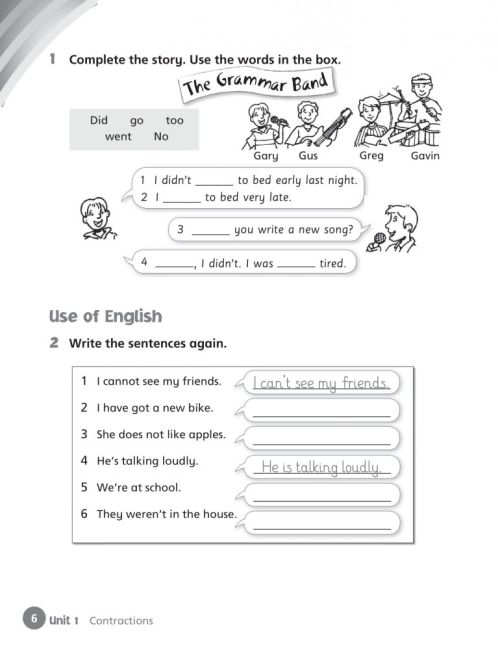 1 Complete the story. Use the words in the box.

The Grammar Band

Did go too
went No

Gary Gus Greg Gavin

1 I didn't ______ to bed early last night.
2 I ______ to bed very late.

3 ______ you write a new song?

4 ______, I didn't. I was ______ tired.

Use of English

2 Write the sentences again.

1 I cannot see my friends. I can't see my friends.
2 I have got a new bike. ______
3 She does not like apples. ______
4 He's talking loudly. He is talking loudly.
5 We're at school. ______
6 They weren't in the house. ______

6 Unit 1 Contractions